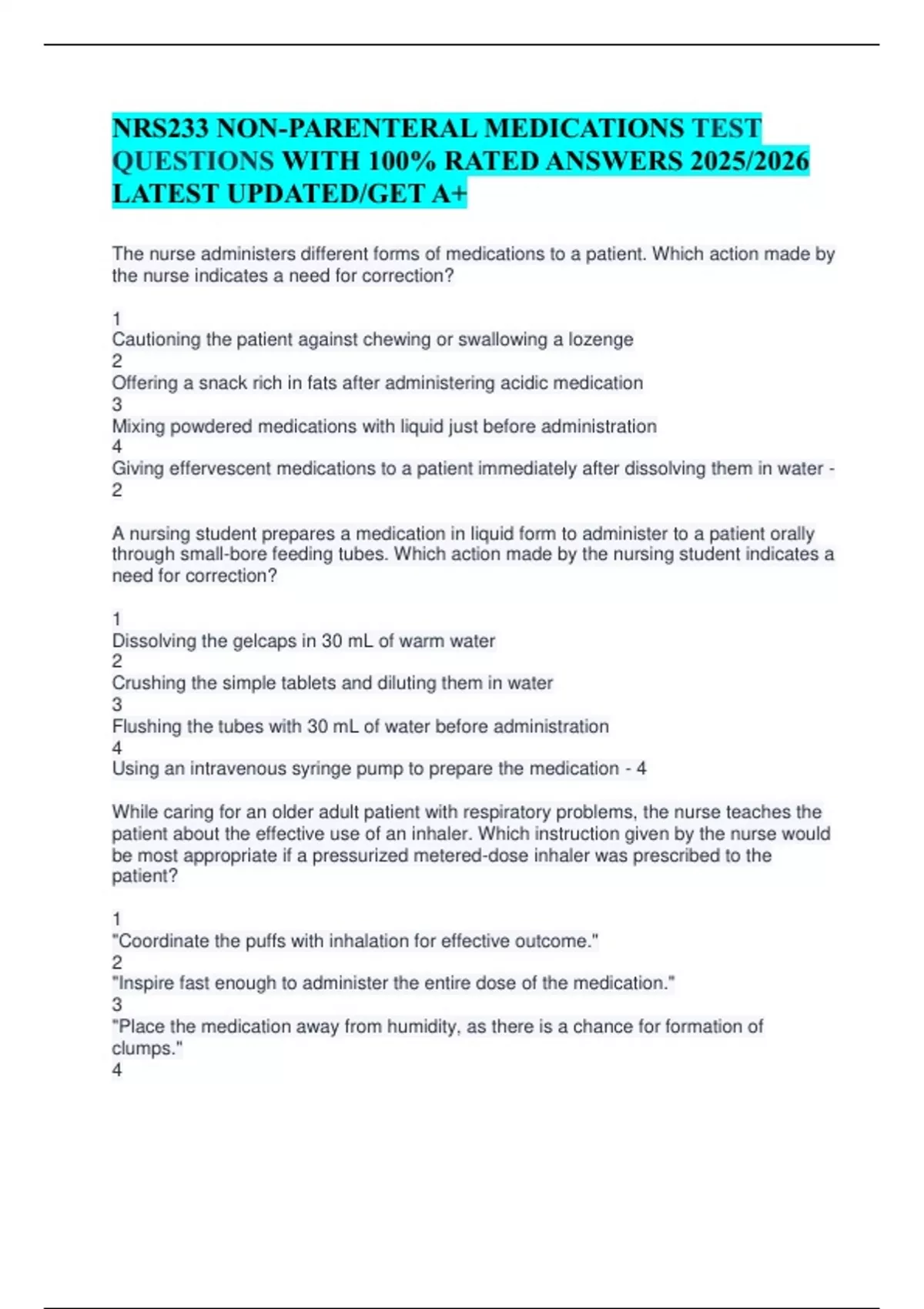 NRS233 NON-PARENTERAL MEDICATIONS TEST QUESTIONS WITH 100% RATED ANSWERS 2025/2026 LATEST UPDATED/GET A+

The nurse administers different forms of medications to a patient. Which action made by the nurse indicates a need for correction?

1
Cautioning the patient against chewing or swallowing a lozenge
2
Offering a snack rich in fats after administering acidic medication
3
Mixing powdered medications with liquid just before administration
4
Giving effervescent medications to a patient immediately after dissolving them in water - 2

A nursing student prepares a medication in liquid form to administer to a patient orally through small-bore feeding tubes. Which action made by the nursing student indicates a need for correction?

1
Dissolving the gelcaps in 30 mL of warm water
2
Crushing the simple tablets and diluting them in water
3
Flushing the tubes with 30 mL of water before administration
4
Using an intravenous syringe pump to prepare the medication - 4

While caring for an older adult patient with respiratory problems, the nurse teaches the patient about the effective use of an inhaler. Which instruction given by the nurse would be most appropriate if a pressurized metered-dose inhaler was prescribed to the patient?

1
"Coordinate the puffs with inhalation for effective outcome."
2
"Inspire fast enough to administer the entire dose of the medication."
3
"Place the medication away from humidity, as there is a chance for formation of clumps."
4